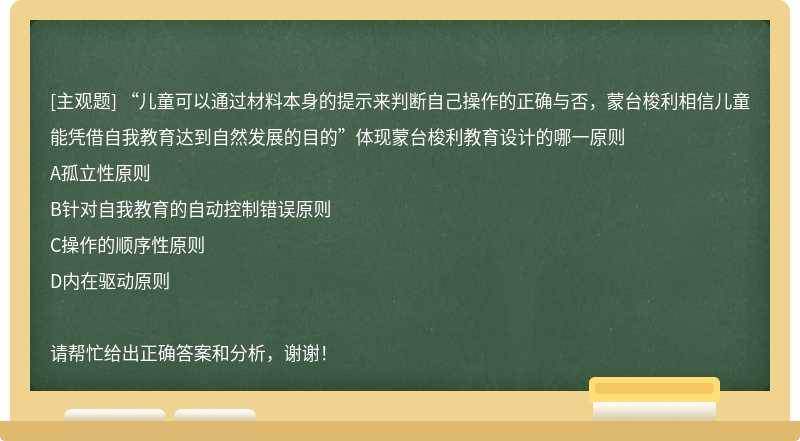 [主观题] “儿童可以通过材料本身的提示来判断自己操作的正确与否，蒙台梭利相信儿童能凭借自我教育达到自然发展的目的”体现蒙台梭利教育设计的哪一原则

A孤立性原则

B针对自我教育的自动控制错误原则

C操作的顺序性原则

D内在驱动原则

请帮忙给出正确答案和分析，谢谢！